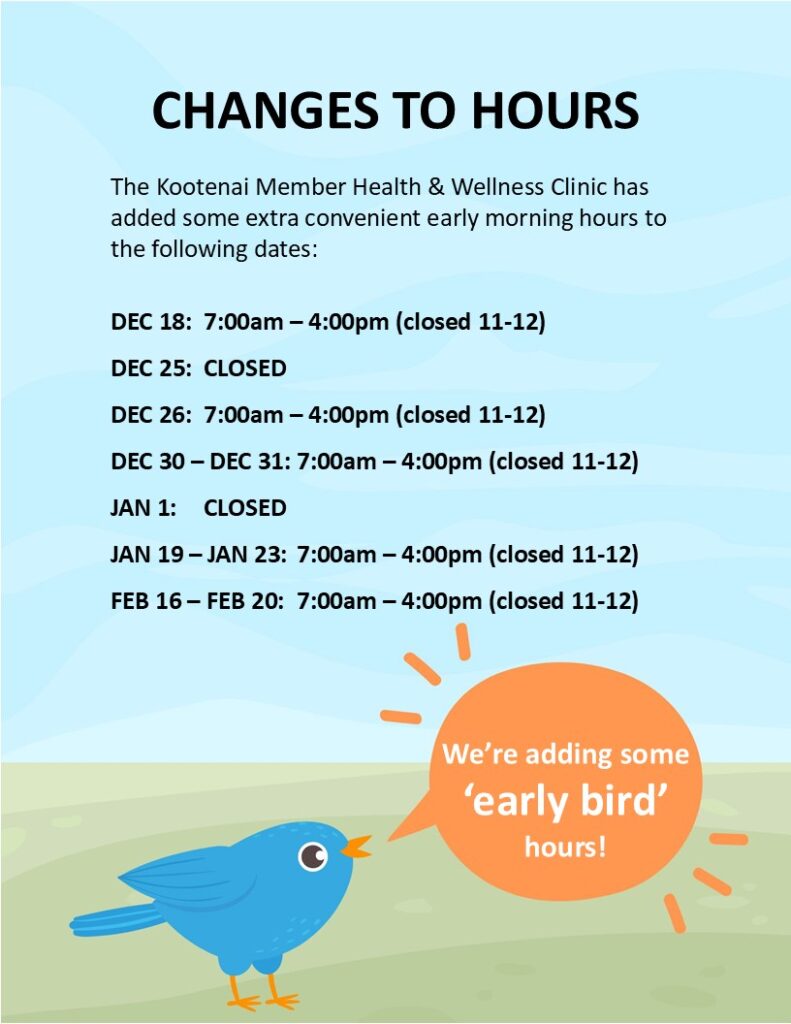 CHANGES TO HOURS

The Kootenai Member Health & Wellness Clinic has added some extra convenient early morning hours to the following dates:

DEC 18: 7:00am – 4:00pm (closed 11-12)

DEC 25: CLOSED

DEC 26: 7:00am – 4:00pm (closed 11-12)

DEC 30 – DEC 31: 7:00am – 4:00pm (closed 11-12)

JAN 1: CLOSED

JAN 19 – JAN 23: 7:00am – 4:00pm (closed 11-12)

FEB 16 – FEB 20: 7:00am – 4:00pm (closed 11-12)

We're adding some 'early bird' hours!